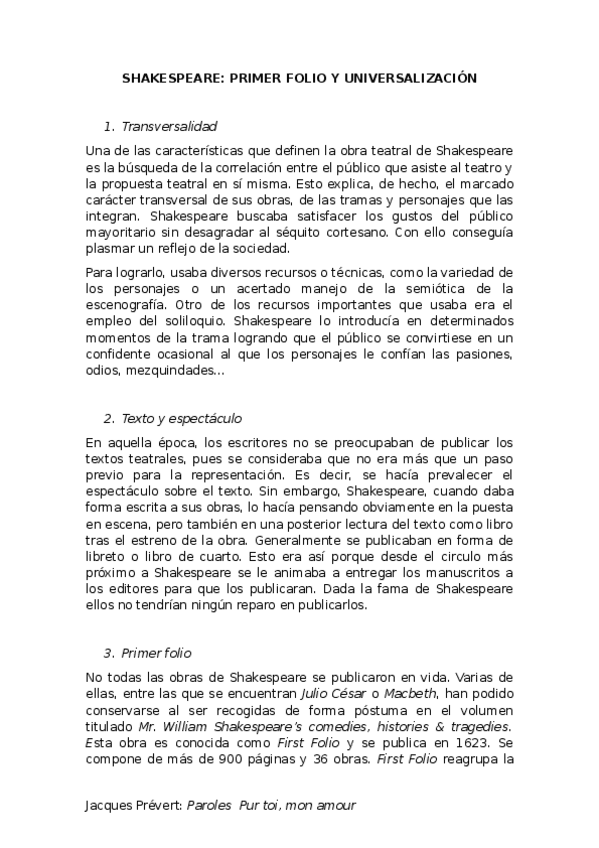 SHAKESPEARE: PRIMER FOLIO Y UNIVERSALIZACIÓN

1. Transversalidad

Una de las características que definen la obra teatral de Shakespeare es la búsqueda de la correlación entre el público que asiste al teatro y la propuesta teatral en sí misma. Esto explica, de hecho, el marcado carácter transversal de sus obras, de las tramas y personajes que las integran. Shakespeare buscaba satisfacer los gustos del público mayoritario sin desagradar al séquito cortesano. Con ello conseguía plasmar un reflejo de la sociedad.

Para lograrlo, usaba diversos recursos o técnicas, como la variedad de los personajes o un acertado manejo de la semiótica de la escenografía. Otro de los recursos importantes que usaba era el empleo del soliloquio. Shakespeare lo introducía en determinados momentos de la trama logrando que el público se convirtiese en un confidente ocasional al que los personajes le confían las pasiones, odios, mezquindades...

2. Texto y espectáculo

En aquella época, los escritores no se preocupaban de publicar los textos teatrales, pues se consideraba que no era más que un paso previo para la representación. Es decir, se hacía prevalecer el espectáculo sobre el texto. Sin embargo, Shakespeare, cuando daba forma escrita a sus obras, lo hacía pensando obviamente en la puesta en escena, pero también en una posterior lectura del texto como libro tras el estreno de la obra. Generalmente se publicaban en forma de libreto o libro de cuarto. Esto era así porque desde el circulo más próximo a Shakespeare se le animaba a entregar los manuscritos a los editores para que los publicaran. Dada la fama de Shakespeare ellos no tendrían ningún reparo en publicarlos.

3. Primer folio

No todas las obras de Shakespeare se publicaron en vida. Varias de ellas, entre las que se encuentran Julio César o Macbeth, han podido conservarse al ser recogidas de forma póstuma en el volumen titulado Mr. William Shakespeare's comedies, histories & tragedies. Esta obra es conocida como First Folio y se publica en 1623. Se compone de más de 900 páginas y 36 obras. First Folio reagrupa la

Jacques Prévert: Paroles Pur toi, mon amour